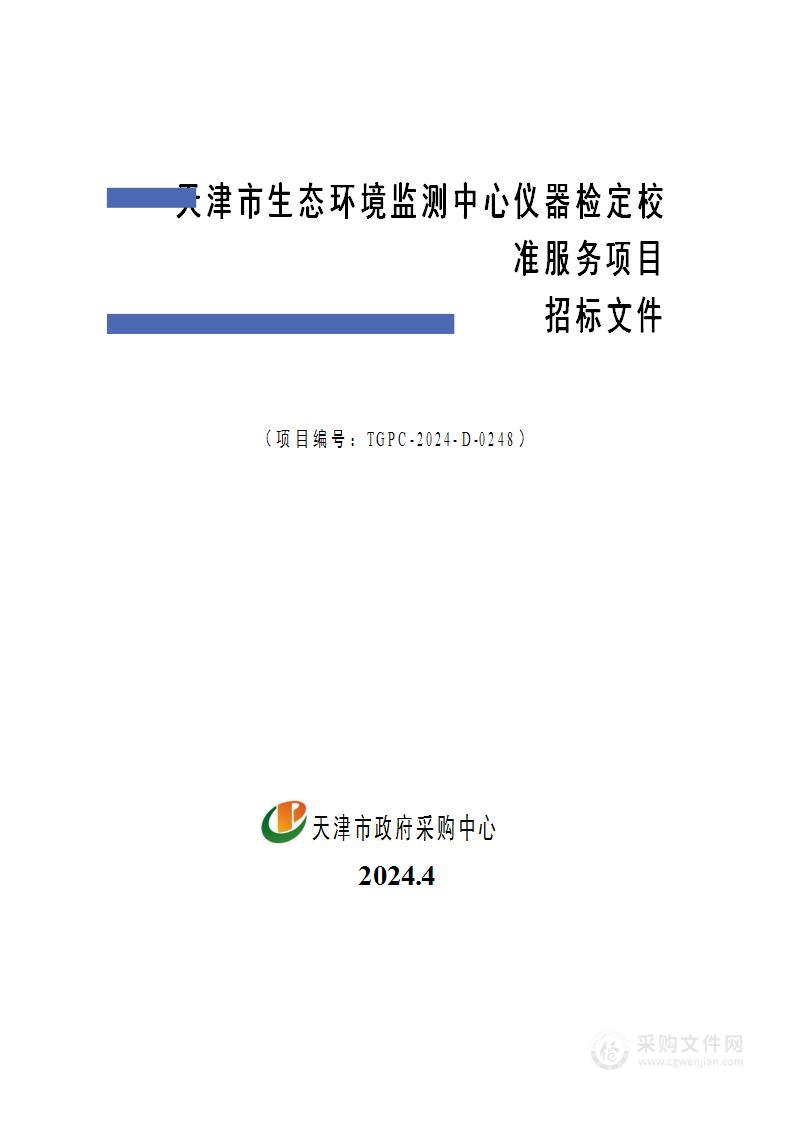 天津市生态环境监测中心仪器检定校准服务项目
招标文件

（项目编号：TGPC-2024-D-0248）

天津市政府采购中心
2024.4

采购文件网
www.cgwenjian.com